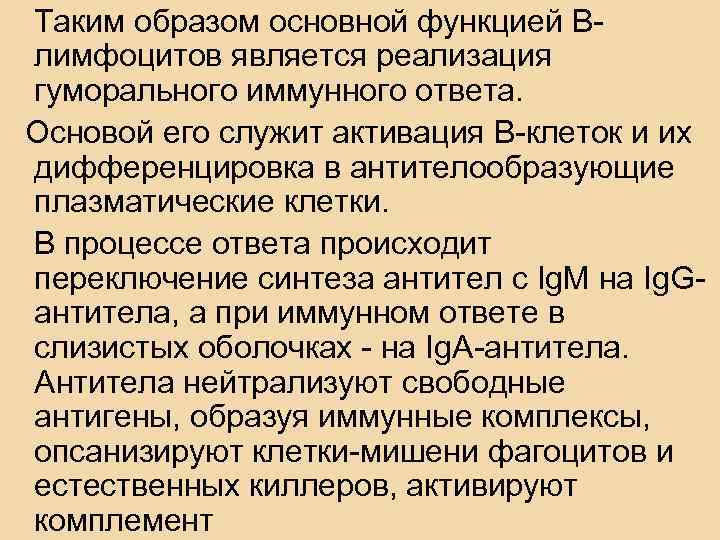 Таким образом основной функцией В-лимфоцитов является реализация гуморального иммунного ответа.

Основой его служит активация В-клеток и их дифференцировка в антителообразующие плазматические клетки.

В процессе ответа происходит переключение синтеза антител с IgM на IgG-антитела, а при иммунном ответе в слизистых оболочках - на IgA-антитела. Антитела нейтрализуют свободные антигены, образуя иммунные комплексы, опсанизируют клетки-мишени фагоцитов и естественных киллеров, активируют комплемент